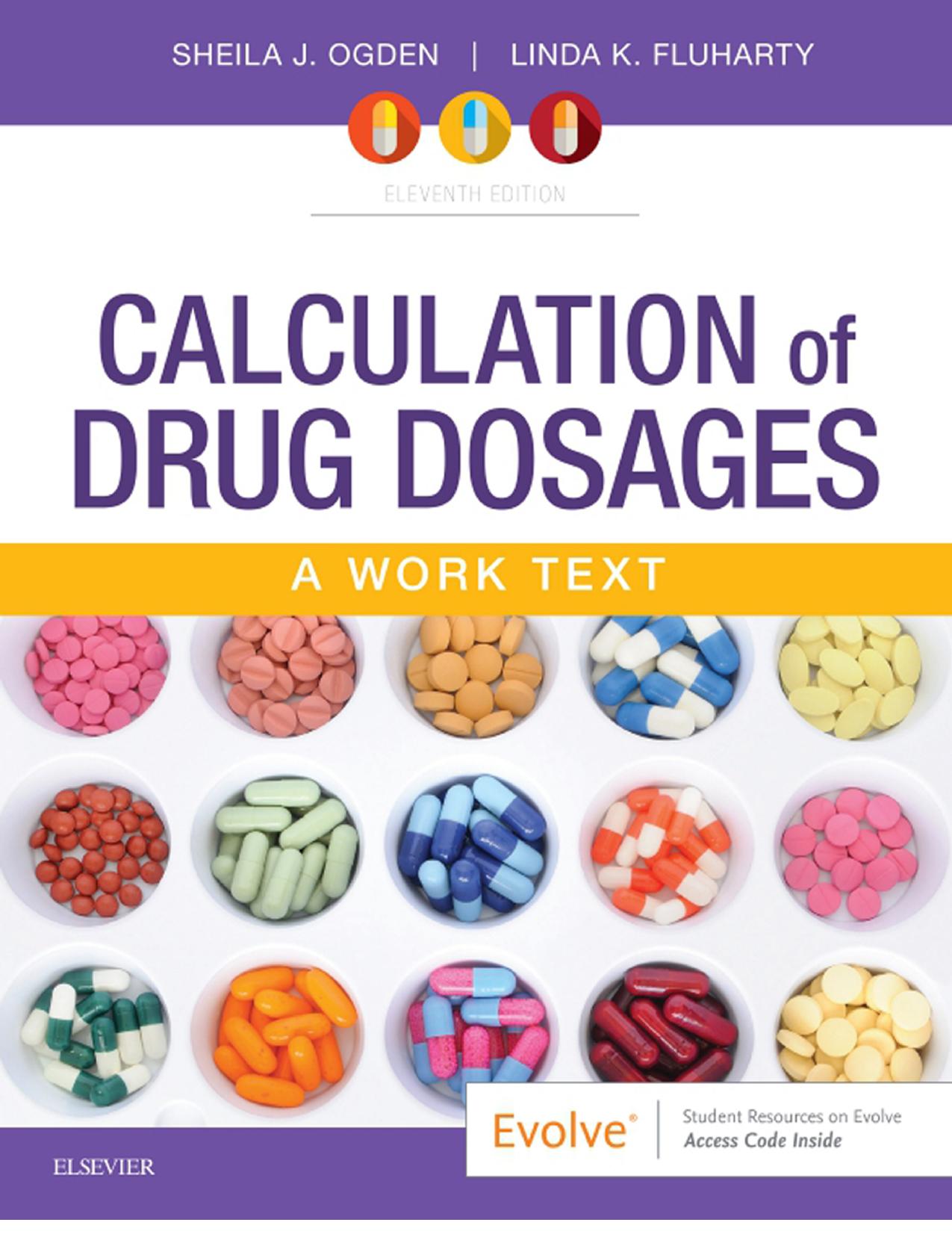 SHEILA J. OGDEN | LINDA K. FLUHARTY

ELEVENTH EDITION

CALCULATION of DRUG DOSAGES

A WORK TEXT

Evolve®

Student Resources on Evolve
Access Code Inside

ELSEVIER